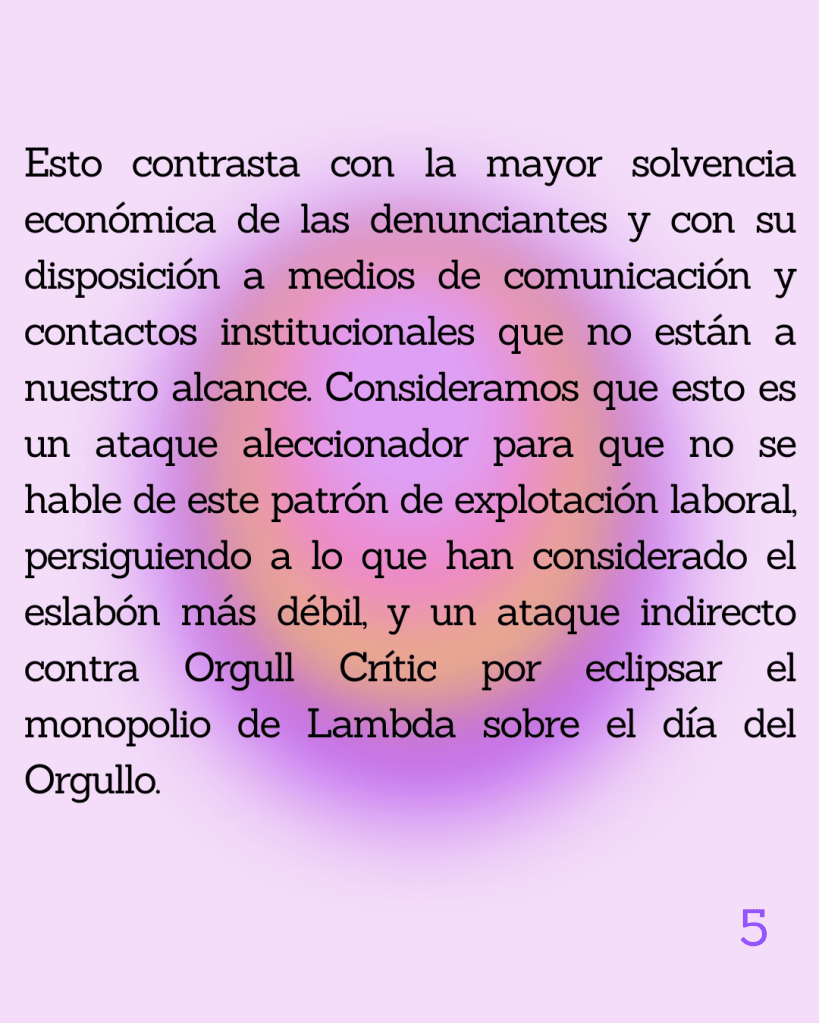 Esto contrasta con la mayor solvencia económica de las denunciantes y con su disposición a medios de comunicación y contactos institucionales que no están a nuestro alcance. Consideramos que esto es un ataque aleccionador para que no se hable de este patrón de explotación laboral, persiguiendo a lo que han considerado el eslabón más débil, y un ataque indirecto contra Orgull Crític por eclipsar el monopolio de Lambda sobre el día del Orgullo.

5